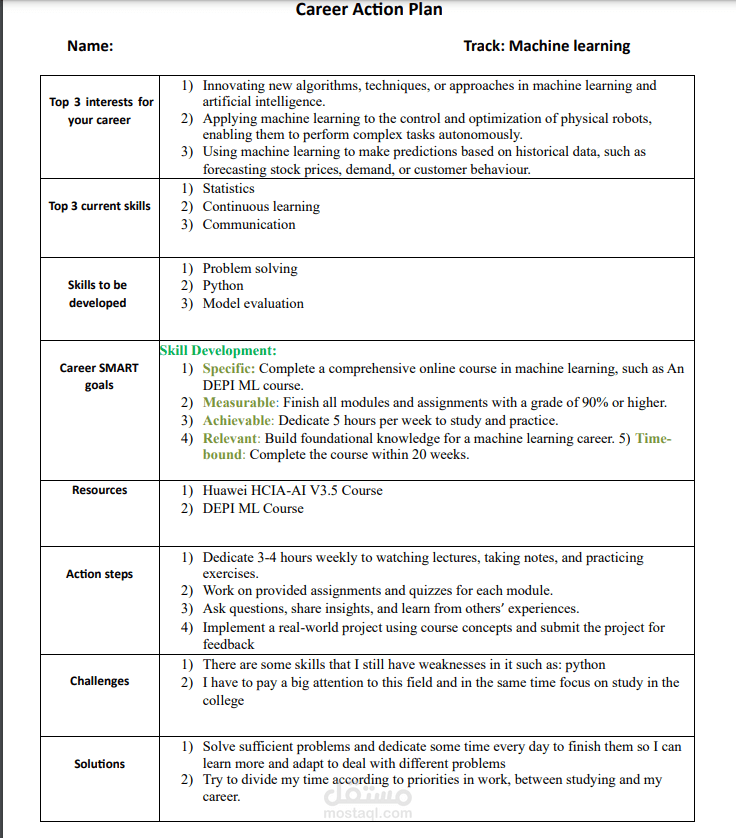 Career Action Plan

Name: Track: Machine learning

| | |
|---|---|
| Top 3 interests for your career | 1) Innovating new algorithms, techniques, or approaches in machine learning and artificial intelligence. 2) Applying machine learning to the control and optimization of physical robots, enabling them to perform complex tasks autonomously. 3) Using machine learning to make predictions based on historical data, such as forecasting stock prices, demand, or customer behaviour. |
| Top 3 current skills | 1) Statistics 2) Continuous learning 3) Communication |
| Skills to be developed | 1) Problem solving 2) Python 3) Model evaluation |
| Career SMART goals | Skill Development: 1) Specific: Complete a comprehensive online course in machine learning, such as An DEPI ML course. 2) Measurable: Finish all modules and assignments with a grade of 90% or higher. 3) Achievable: Dedicate 5 hours per week to study and practice. 4) Relevant: Build foundational knowledge for a machine learning career. 5) Time-bound: Complete the course within 20 weeks. |
| Resources | 1) Huawei HCIA-AI V3.5 Course 2) DEPI ML Course |
| Action steps | 1) Dedicate 3-4 hours weekly to watching lectures, taking notes, and practicing exercises. 2) Work on provided assignments and quizzes for each module. 3) Ask questions, share insights, and learn from others' experiences. 4) Implement a real-world project using course concepts and submit the project for feedback |
| Challenges | 1) There are some skills that I still have weaknesses in it such as: python 2) I have to pay a big attention to this field and in the same time focus on study in the college |
| Solutions | 1) Solve sufficient problems and dedicate some time every day to finish them so I can learn more and adapt to deal with different problems 2) Try to divide my time according to priorities in work, between studying and my career. |

مستقل
mostaql.com